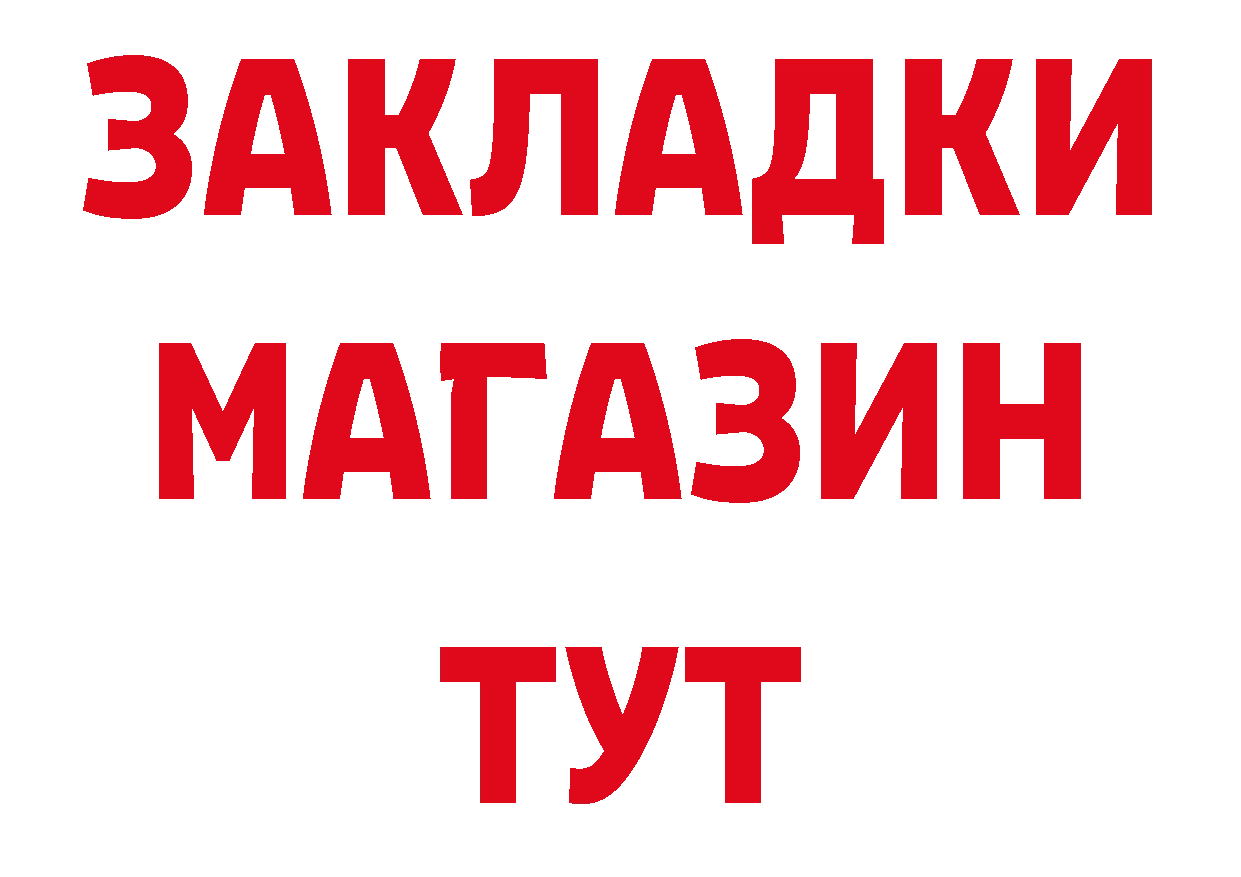 ЗАКЛАДКИ
МАГАЗИН
ТУТ